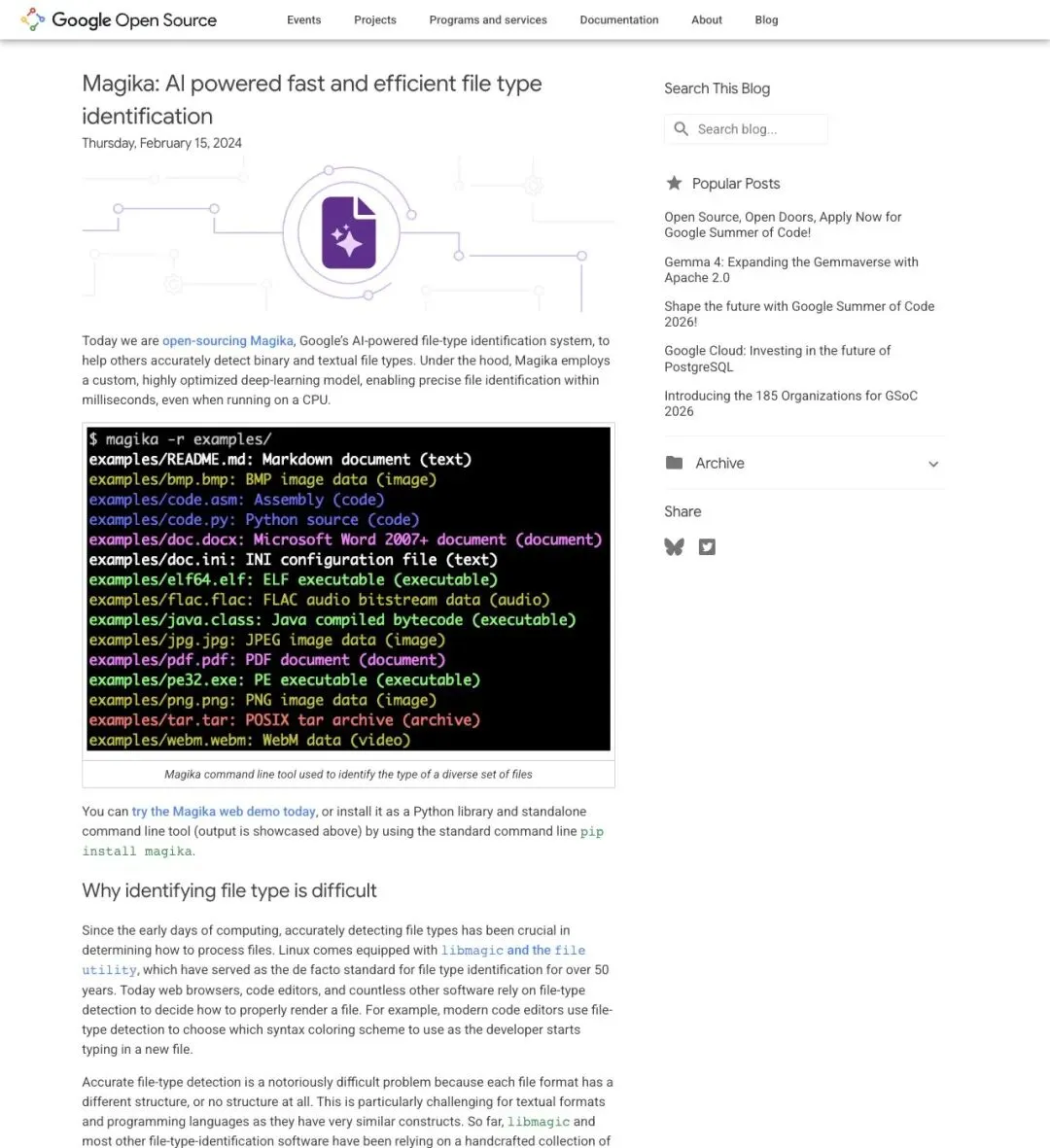 Google Open Source

Events Projects Programs and services Documentation About Blog

Magika: AI powered fast and efficient file type identification

Thursday, February 15, 2024

Today we are open-sourcing Magika, Google's AI-powered file-type identification system, to help others accurately detect binary and textual file types. Under the hood, Magika employs a custom, highly optimized deep-learning model, enabling precise file identification within milliseconds, even when running on a CPU.

$ magika -r examples/
examples/README.md: Markdown document (text)
examples/bmp.bmp: BMP image data (image)
examples/code.asm: Assembly (code)
examples/code.py: Python source (code)
examples/doc.docx: Microsoft Word 2007+ document (document)
examples/doc.ini: INI configuration file (text)
examples/elf64.elf: ELF executable (executable)
examples/flac.flac: FLAC audio bitstream data (audio)
examples/java.class: Java compiled bytecode (executable)
examples/jpg.jpg: JPEG image data (image)
examples/pdf.pdf: PDF document (document)
examples/pe32.exe: PE executable (executable)
examples/png.png: PNG image data (image)
examples/tar.tar: POSIX tar archive (archive)
examples/webm.webm: WebM data (video)

Magika command line tool used to identify the type of a diverse set of files

You can try the Magika web demo today, or install it as a Python library and standalone command line tool (output is showcased above) by using the standard command line pip install magika.

Why identifying file type is difficult

Since the early days of computing, accurately detecting file types has been crucial in determining how to process files. Linux comes equipped with libmagic and the file utility, which have served as the de facto standard for file type identification for over 50 years. Today web browsers, code editors, and countless other software rely on file-type detection to decide how to properly render a file. For example, modern code editors use file-type detection to choose which syntax coloring scheme to use as the developer starts typing in a new file.

Accurate file-type detection is a notoriously difficult problem because each file format has a different structure, or no structure at all. This is particularly challenging for textual formats and programming languages as they have very similar constructs. So far, libmagic and most other file-type-identification software have been relying on a handcrafted collection of

Search This Blog

Search blog...

Popular Posts

Open Source, Open Doors, Apply Now for Google Summer of Code!

Gemma 4: Expanding the Gemmaverse with Apache 2.0

Shape the future with Google Summer of Code 2026!

Google Cloud: Investing in the future of PostgreSQL

Introducing the 185 Organizations for GSoC 2026

Archive

Share